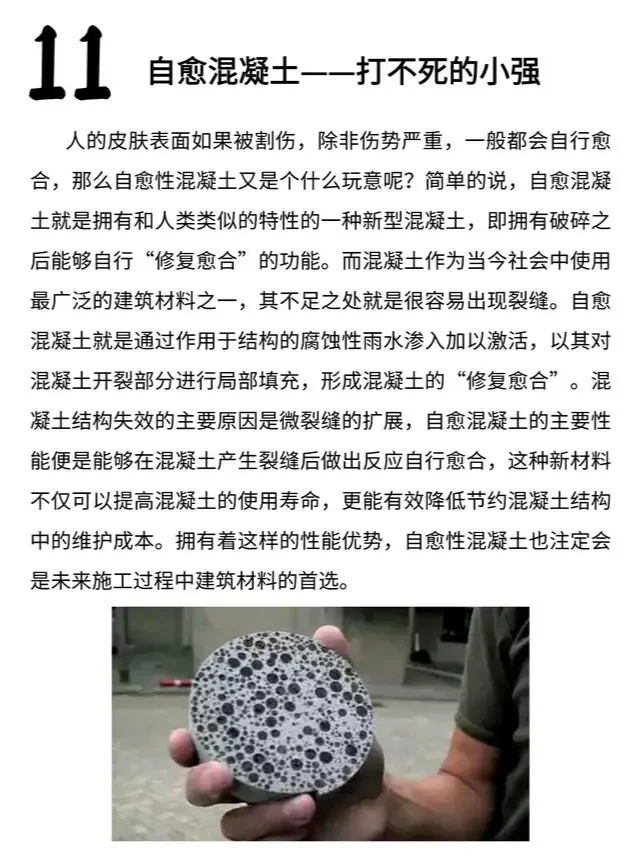 11 自愈混凝土——打不死的小强

人的皮肤表面如果被割伤，除非伤势严重，一般都会自行愈合，那么自愈性混凝土又是个什么玩意呢？简单的说，自愈混凝土就是拥有和人类类似的特性的一种新型混凝土，即拥有破碎之后能够自行“修复愈合”的功能。而混凝土作为当今社会中使用最广泛的建筑材料之一，其不足之处就是很容易出现裂缝。自愈混凝土就是通过作用于结构的腐蚀性雨水渗入加以激活，以其对混凝土开裂部分进行局部填充，形成混凝土的“修复愈合”。混凝土结构失效的主要原因是微裂缝的扩展，自愈混凝土的主要性能便是能够在混凝土产生裂缝后做出反应自行愈合，这种新材料不仅可以提高混凝土的使用寿命，更能有效降低节约混凝土结构中的维护成本。拥有着这样的性能优势，自愈性混凝土也注定会是未来施工过程中建筑材料的首选。